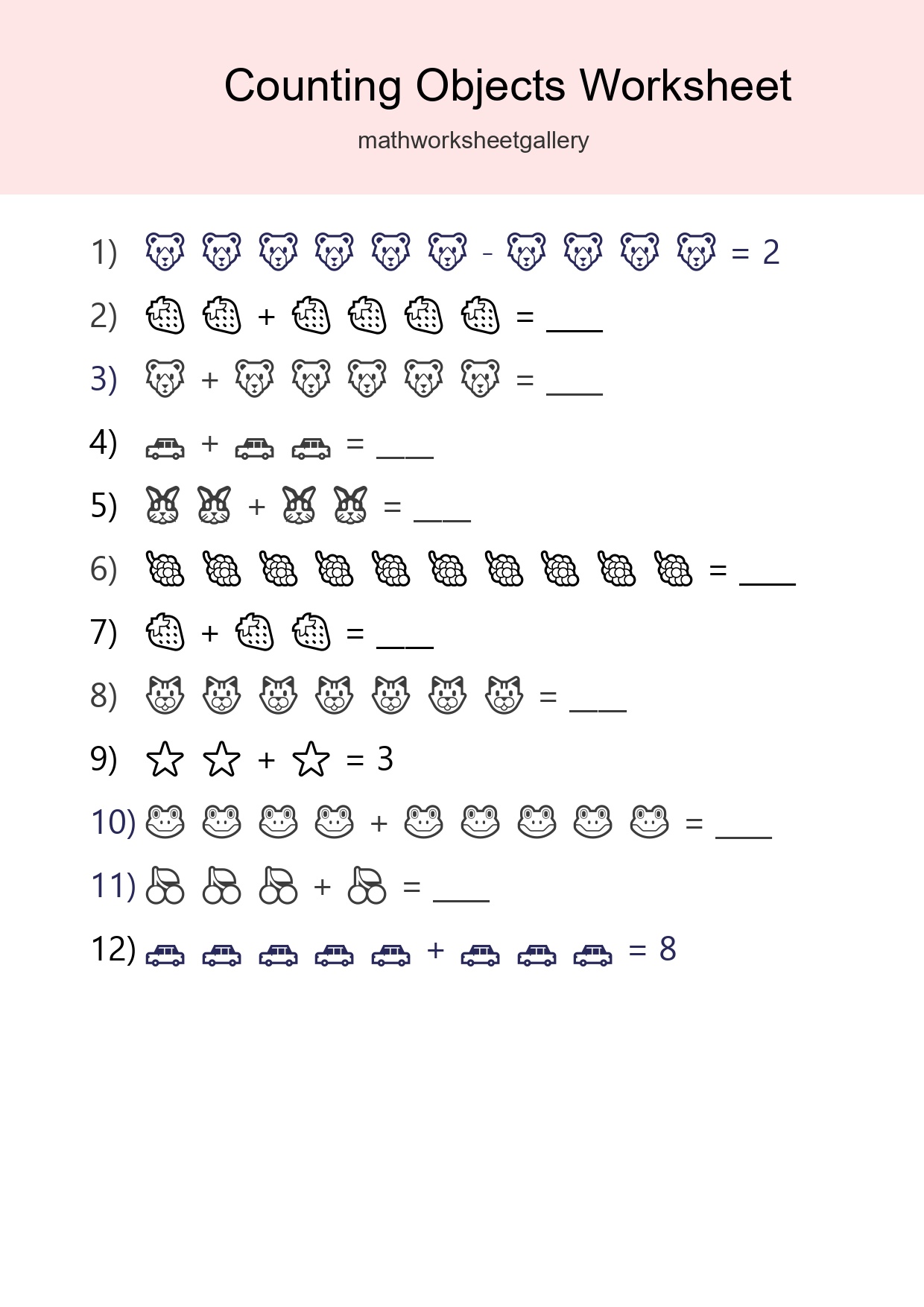 Counting Objects Worksheet

mathworksheetgallery

1) - = 2

2) + = ____

3) + = ____

4) + = ____

5) + = ____

6) = ____

7) + = ____

8) = ____

9) + = 3

10) + = ____

11) + = ____

12) + = 8